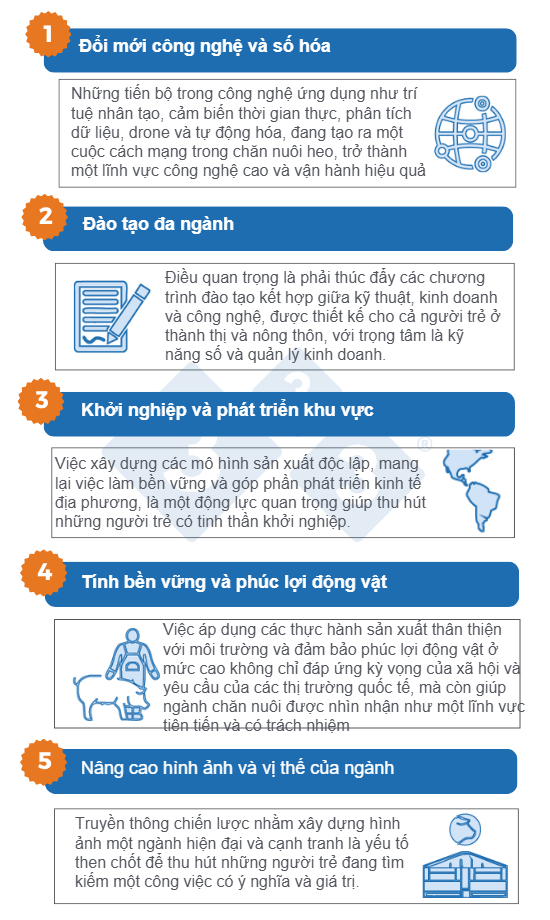 1

Đổi mới công nghệ và số hóa

Những tiến bộ trong công nghệ ứng dụng như trí tuệ nhân tạo, cảm biến thời gian thực, phân tích dữ liệu, drone và tự động hóa, đang tạo ra một cuộc cách mạng trong chăn nuôi heo, trở thành một lĩnh vực công nghệ cao và vận hành hiệu quả

2

Đào tạo đa ngành

Điều quan trọng là phải thúc đẩy các chương trình đào tạo kết hợp giữa kỹ thuật, kinh doanh và công nghệ, được thiết kế cho cả người trẻ ở thành thị và nông thôn, với trọng tâm là kỹ năng số và quản lý kinh doanh.

3

Khởi nghiệp và phát triển khu vực

Việc xây dựng các mô hình sản xuất độc lập, mang lại việc làm bền vững và góp phần phát triển kinh tế địa phương, là một động lực quan trọng giúp thu hút những người trẻ có tinh thần khởi nghiệp.

4

Tính bền vững và phúc lợi động vật

Việc áp dụng các thực hành sản xuất thân thiện với môi trường và đảm bảo phúc lợi động vật ở mức cao không chỉ đáp ứng kỳ vọng của xã hội và yêu cầu của các thị trường quốc tế, mà còn giúp ngành chăn nuôi được nhìn nhận như một lĩnh vực tiên tiến và có trách nhiệm

5

Nâng cao hình ảnh và vị thế của ngành

Truyền thông chiến lược nhằm xây dựng hình ảnh một ngành hiện đại và cạnh tranh là yếu tố then chốt để thu hút những người trẻ đang tìm kiếm một công việc có ý nghĩa và giá trị.